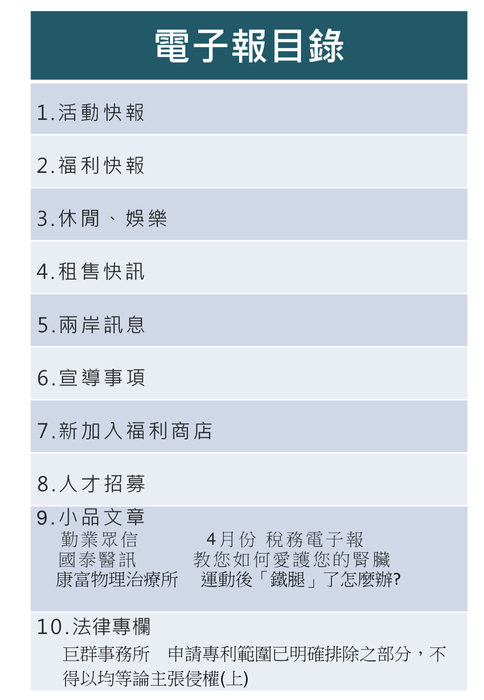 電子報目錄

1.活動快報

2.福利快報

3.休閒、娛樂

4.租售快訊

5.兩岸訊息

6.宣導事項

7.新加入福利商店

8.人才招募

9.小品文章
勤業眾信 4月份 稅務電子報
國泰醫訊 教您如何愛護您的腎臟
康富物理治療所 運動後「鐵腿」了怎麼辦?

10.法律專欄
巨群事務所 申請專利範圍已明確排除之部分，不得以均等論主張侵權(上)